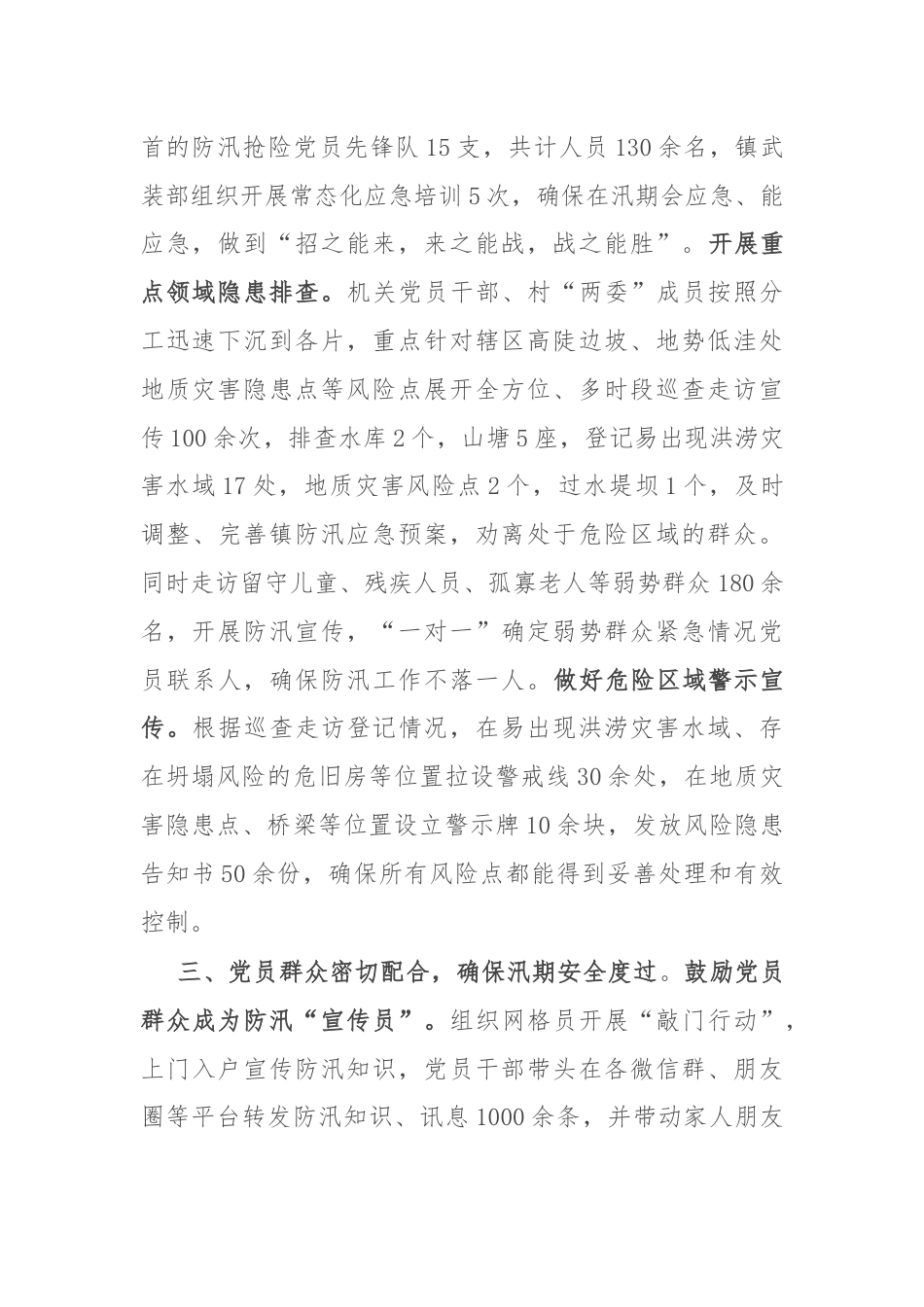 首的防汛抢险党员先锋队15支，共计人员130余名，镇武装部组织开展常态化应急培训5次，确保在汛期会应急、能应急，做到“招之能来，来之能战，战之能胜”。开展重点领域隐患排查。机关党员干部、村“两委”成员按照分工迅速下沉到各片，重点针对辖区高陡边坡、地势低洼处地质灾害隐患点等风险点展开全方位、多时段巡查走访宣传100余次，排查水库2个，山塘5座，登记易出现洪涝灾害水域17处，地质灾害风险点2个，过水堤坝1个，及时调整、完善镇防汛应急预案，劝离处于危险区域的群众。同时走访留守儿童、残疾人员、孤寡老人等弱势群众180余名，开展防汛宣传，“一对一”确定弱势群众紧急情况党员联系人，确保防汛工作不落一人。做好危险区域警示宣传。根据巡查走访登记情况，在易出现洪涝灾害水域、存在坍塌风险的危旧房等位置拉设警戒线30余处，在地质灾害隐患点、桥梁等位置设立警示牌10余块，发放风险隐患告知书50余份，确保所有风险点都能得到妥善处理和有效控制。

三、党员群众密切配合，确保汛期安全度过。鼓励党员群众成为防汛“宣传员”。组织网格员开展“敲门行动”，上门入户宣传防汛知识，党员干部带头在各微信群、朋友圈等平台转发防汛知识、讯息1000余条，并带动家人朋友